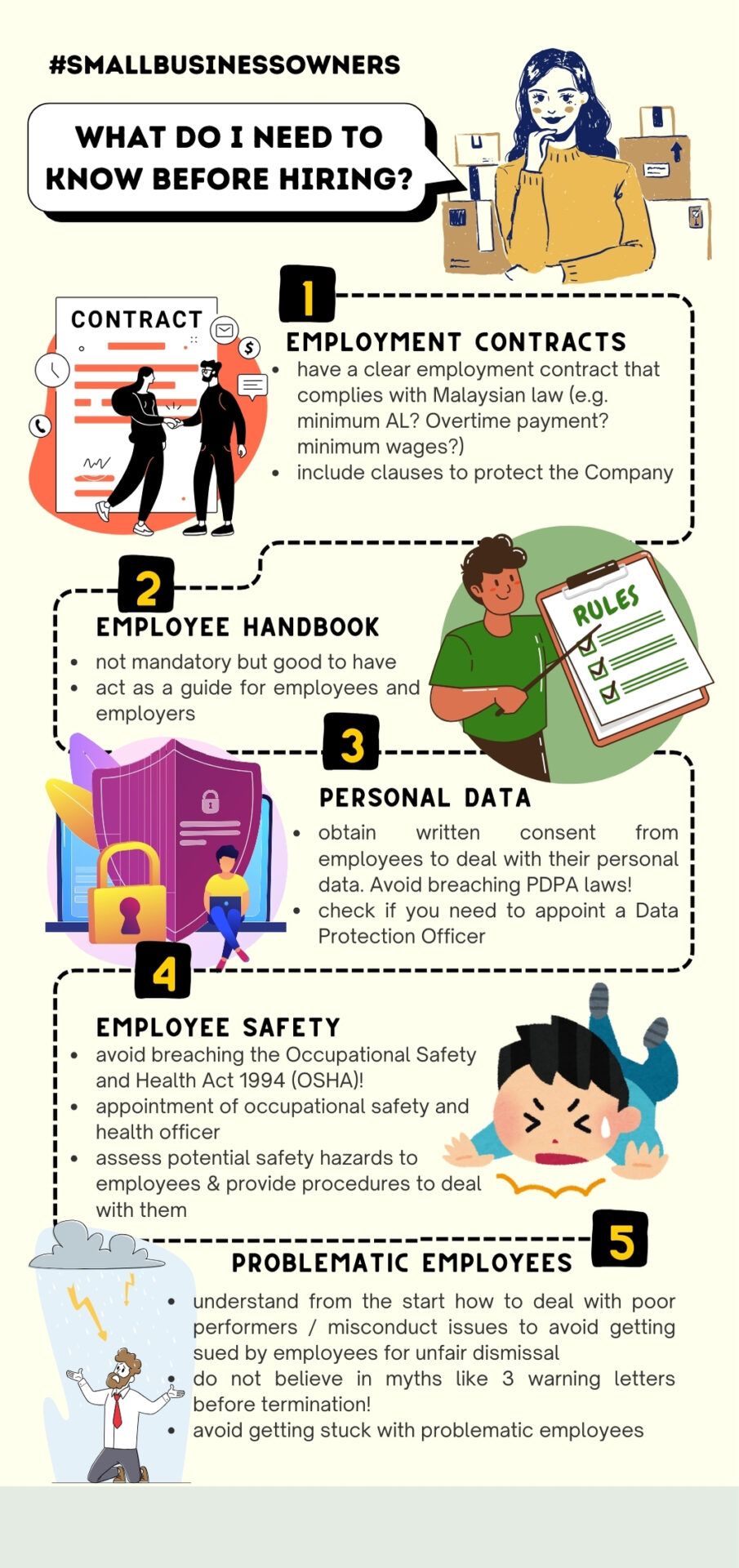 #SMALLBUSINESSOWNERS

WHAT DO I NEED TO KNOW BEFORE HIRING?

CONTRACT

1

EMPLOYMENT CONTRACTS

- have a clear employment contract that complies with Malaysian law (e.g. minimum AL? Overtime payment? minimum wages?)
- include clauses to protect the Company

2

EMPLOYEE HANDBOOK

- not mandatory but good to have
- act as a guide for employees and employers

RULES

3

PERSONAL DATA

- obtain written consent from employees to deal with their personal data. Avoid breaching PDPA laws!
- check if you need to appoint a Data Protection Officer

4

EMPLOYEE SAFETY

- avoid breaching the Occupational Safety and Health Act 1994 (OSHA)!
- appointment of occupational safety and health officer
- assess potential safety hazards to employees & provide procedures to deal with them

5

PROBLEMATIC EMPLOYEES

- understand from the start how to deal with poor performers / misconduct issues to avoid getting sued by employees for unfair dismissal
- do not believe in myths like 3 warning letters before termination!
- avoid getting stuck with problematic employees